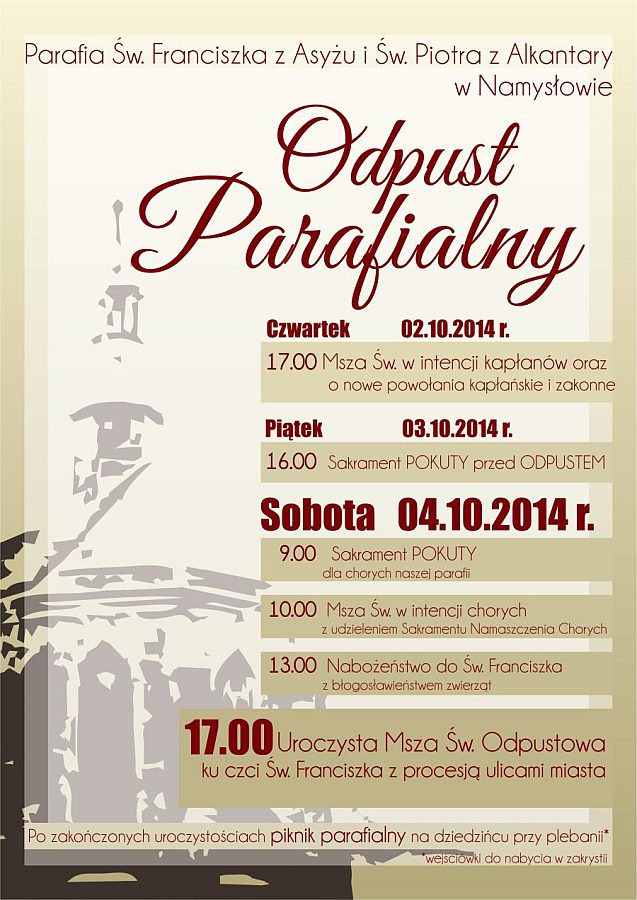 Parafia Św. Franciszka z Asyżu i Św. Piotra z Alkantary w Namysłowie

Odpust Parafialny

Czwartek 02.10.2014 r.

17.00 Msza Św. w intencji kapłanów oraz o nowe powołania kapłańskie i zakonne

Piątek 03.10.2014 r.

16.00 Sakrament POKUTY przed ODPUSTEM

Sobota 04.10.2014 r.

9.00 Sakrament POKUTY dla chorych naszej parafii

10.00 Msza Św. w intencji chorych z udzieleniem Sakramentu Namaszczenia Chorych

13.00 Nabożeństwo do Św. Franciszka z błogosławieństwem zwierząt

17.00 Uroczysta Msza Św. Odpustowa ku czci Św. Franciszka z procesją ulicami miasta

Po zakończonych uroczystościach piknik parafialny na dziedzińcu przy plebanii*

*wejściówki do nabycia w zakrystii